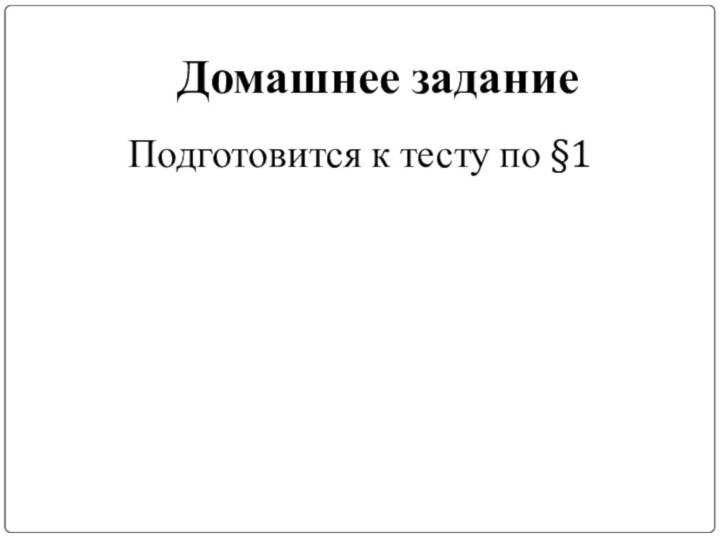 Домашнее задание

Подготовится к тесту по §1